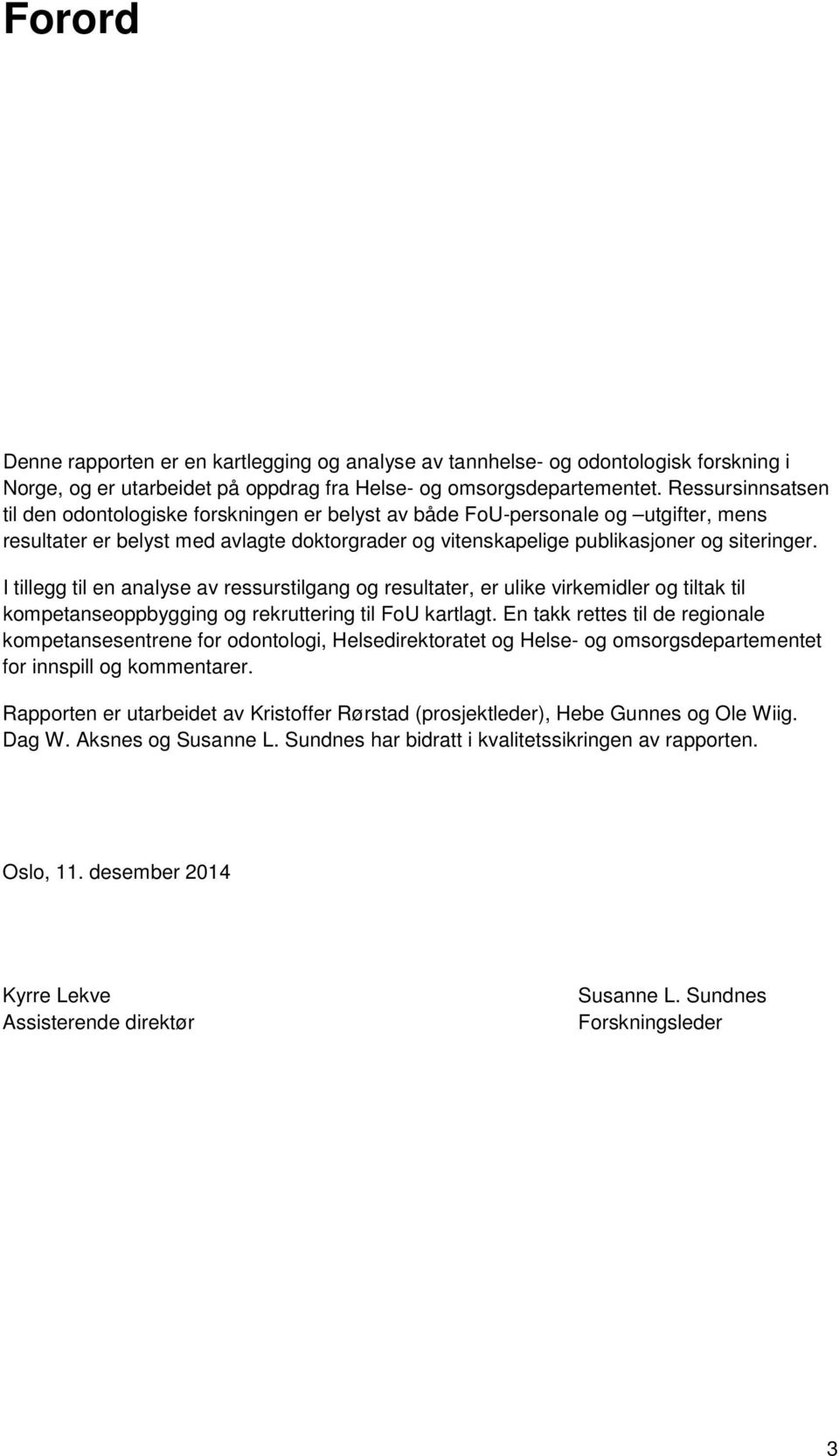 Forord

Denne rapporten er en kartlegging og analyse av tannhelse- og odontologisk forskning i Norge, og er utarbeidet på oppdrag fra Helse- og omsorgsdepartementet. Ressursinnsatsen til den odontologiske forskningen er belyst av både FoU-personale og –utgifter, mens resultater er belyst med avlagte doktorgrader og vitenskapelige publikasjoner og siteringer.

I tillegg til en analyse av ressurstilgang og resultater, er ulike virkemidler og tiltak til kompetanseoppbygging og rekruttering til FoU kartlagt. En takk rettes til de regionale kompetansesentrene for odontologi, Helsedirektoratet og Helse- og omsorgsdepartementet for innspill og kommentarer.

Rapporten er utarbeidet av Kristoffer Rørstad (prosjektleder), Hebe Gunnes og Ole Wiig. Dag W. Aksnes og Susanne L. Sundnes har bidratt i kvalitetssikringen av rapporten.

Oslo, 11. desember 2014

Kyrre Lekve
Assisterende direktør

Susanne L. Sundnes
Forskningsleder

3